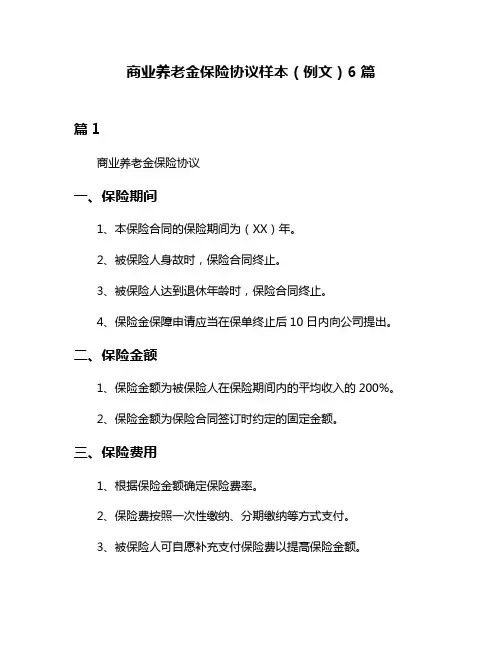 商业养老金保险协议样本（例文）6 篇

篇 1

商业养老金保险协议

一、保险期间

1、本保险合同的保险期间为（XX）年。

2、被保险人身故时，保险合同终止。

3、被保险人达到退休年龄时，保险合同终止。

4、保险金保障申请应当在保单终止后 10 日内向公司提出。

二、保险金额

1、保险金额为被保险人在保险期间内的平均收入的 200%。

2、保险金额为保险合同签订时约定的固定金额。

三、保险费用

1、根据保险金额确定保险费率。

2、保险费按照一次性缴纳、分期缴纳等方式支付。

3、被保险人可自愿补充支付保险费以提高保险金额。